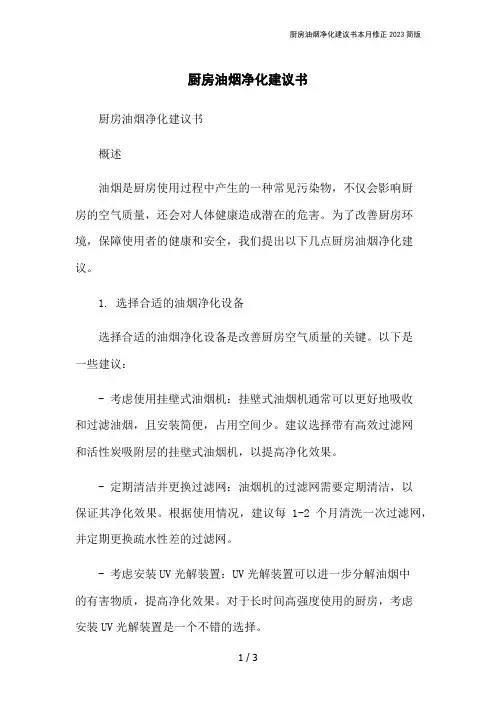 厨房油烟净化建议书本月修正 2023 简版

厨房油烟净化建议书

厨房油烟净化建议书

概述

油烟是厨房使用过程中产生的一种常见污染物，不仅会影响厨房的空气质量，还会对人体健康造成潜在的危害。为了改善厨房环境，保障使用者的健康和安全，我们提出以下几点厨房油烟净化建议。

1. 选择合适的油烟净化设备

选择合适的油烟净化设备是改善厨房空气质量的关键。以下是一些建议：

- 考虑使用挂壁式油烟机：挂壁式油烟机通常可以更好地吸收和过滤油烟，且安装简便，占用空间少。建议选择带有高效过滤网和活性炭吸附层的挂壁式油烟机，以提高净化效果。

- 定期清洁并更换过滤网：油烟机的过滤网需要定期清洁，以保证其净化效果。根据使用情况，建议每 1-2 个月清洗一次过滤网，并定期更换疏水性差的过滤网。

- 考虑安装 UV 光解装置：UV 光解装置可以进一步分解油烟中的有害物质，提高净化效果。对于长时间高强度使用的厨房，考虑安装 UV 光解装置是一个不错的选择。

1 / 3